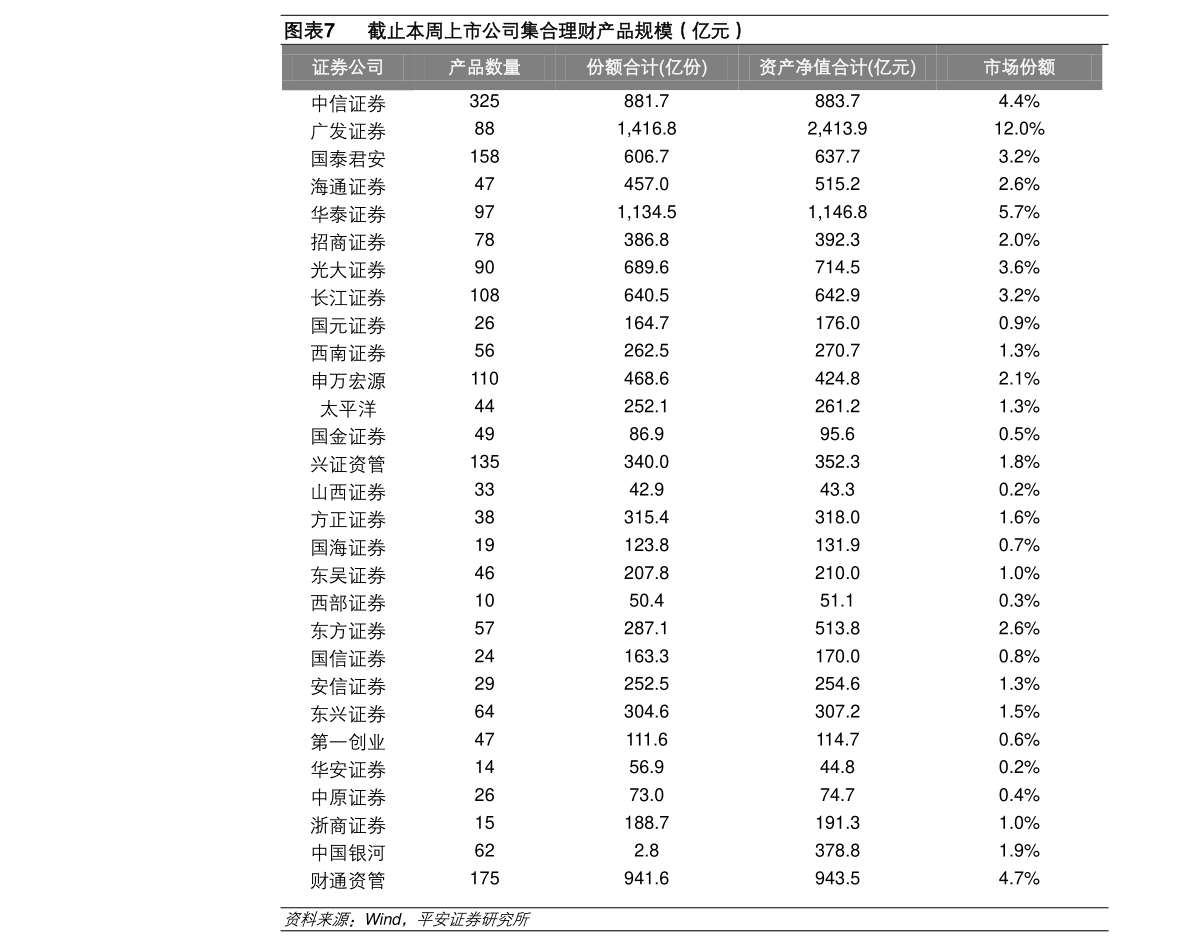 图表7　截止本周上市公司集合理财产品规模（亿元）

| 证券公司 | 产品数量 | 份额合计(亿份) | 资产净值合计(亿元) | 市场份额 |
|---|---|---|---|---|
| 中信证券 | 325 | 881.7 | 883.7 | 4.4% |
| 广发证券 | 88 | 1,416.8 | 2,413.9 | 12.0% |
| 国泰君安 | 158 | 606.7 | 637.7 | 3.2% |
| 海通证券 | 47 | 457.0 | 515.2 | 2.6% |
| 华泰证券 | 97 | 1,134.5 | 1,146.8 | 5.7% |
| 招商证券 | 78 | 386.8 | 392.3 | 2.0% |
| 光大证券 | 90 | 689.6 | 714.5 | 3.6% |
| 长江证券 | 108 | 640.5 | 642.9 | 3.2% |
| 国元证券 | 26 | 164.7 | 176.0 | 0.9% |
| 西南证券 | 56 | 262.5 | 270.7 | 1.3% |
| 申万宏源 | 110 | 468.6 | 424.8 | 2.1% |
| 太平洋 | 44 | 252.1 | 261.2 | 1.3% |
| 国金证券 | 49 | 86.9 | 95.6 | 0.5% |
| 兴证资管 | 135 | 340.0 | 352.3 | 1.8% |
| 山西证券 | 33 | 42.9 | 43.3 | 0.2% |
| 方正证券 | 38 | 315.4 | 318.0 | 1.6% |
| 国海证券 | 19 | 123.8 | 131.9 | 0.7% |
| 东吴证券 | 46 | 207.8 | 210.0 | 1.0% |
| 西部证券 | 10 | 50.4 | 51.1 | 0.3% |
| 东方证券 | 57 | 287.1 | 513.8 | 2.6% |
| 国信证券 | 24 | 163.3 | 170.0 | 0.8% |
| 安信证券 | 29 | 252.5 | 254.6 | 1.3% |
| 东兴证券 | 64 | 304.6 | 307.2 | 1.5% |
| 第一创业 | 47 | 111.6 | 114.7 | 0.6% |
| 华安证券 | 14 | 56.9 | 44.8 | 0.2% |
| 中原证券 | 26 | 73.0 | 74.7 | 0.4% |
| 浙商证券 | 15 | 188.7 | 191.3 | 1.0% |
| 中国银河 | 62 | 2.8 | 378.8 | 1.9% |
| 财通资管 | 175 | 941.6 | 943.5 | 4.7% |

资料来源：Wind，平安证券研究所